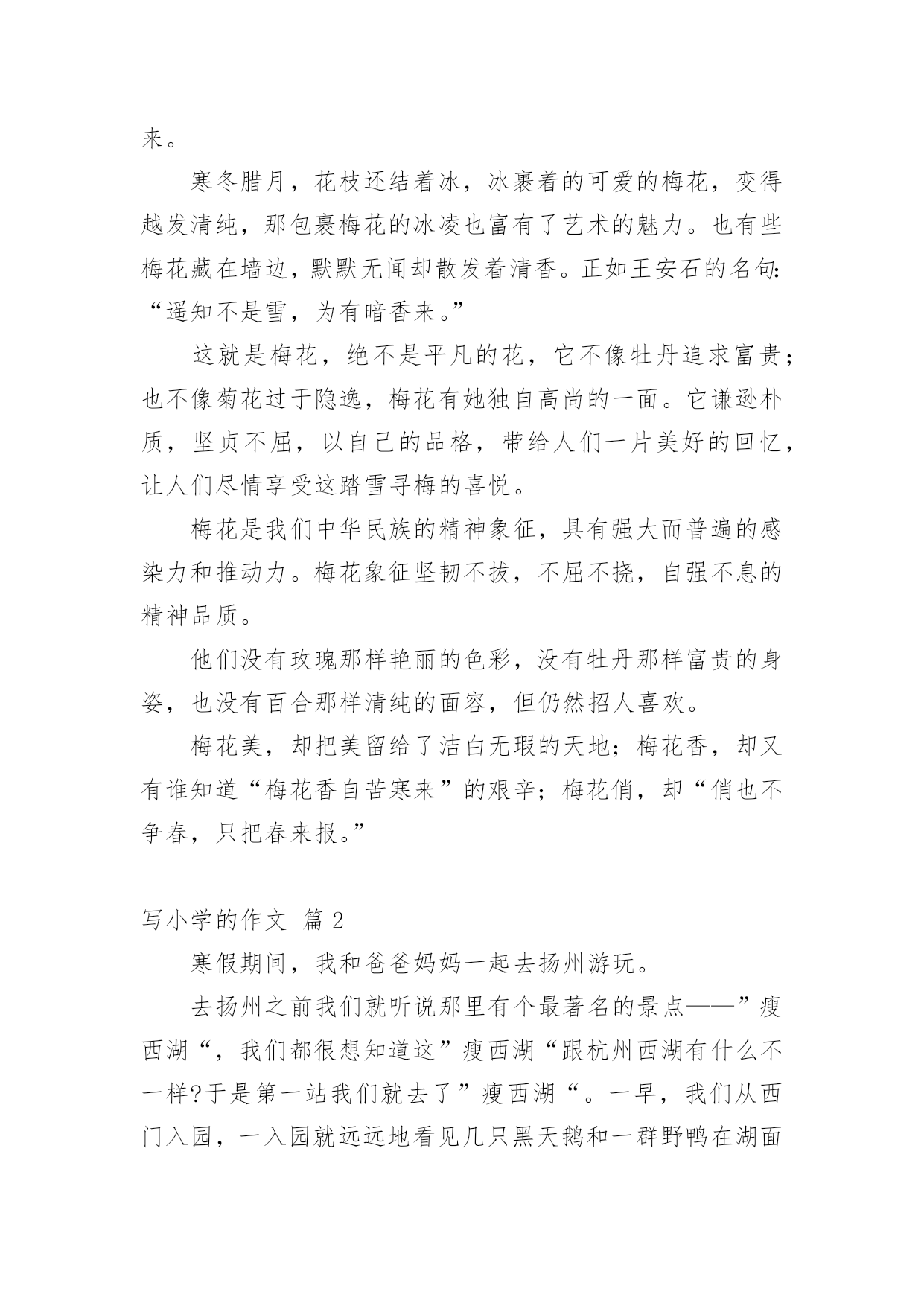 来。

寒冬腊月，花枝还结着冰，冰裹着的可爱的梅花，变得越发清纯，那包裹梅花的冰凌也富有了艺术的魅力。也有些梅花藏在墙边，默默无闻却散发着清香。正如王安石的名句：“遥知不是雪，为有暗香来。”

这就是梅花，绝不是平凡的花，它不像牡丹追求富贵；也不像菊花过于隐逸，梅花有她独自高尚的一面。它谦逊朴质，坚贞不屈，以自己的品格，带给人们一片美好的回忆，让人们尽情享受这踏雪寻梅的喜悦。

梅花是我们中华民族的精神象征，具有强大而普遍的感染力和推动力。梅花象征坚韧不拔，不屈不挠，自强不息的精神品质。

他们没有玫瑰那样艳丽的色彩，没有牡丹那样富贵的身姿，也没有百合那样清纯的面容，但仍然招人喜欢。

梅花美，却把美留给了洁白无瑕的天地；梅花香，却又有谁知道“梅花香自苦寒来”的艰辛；梅花俏，却“俏也不争春，只把春来报。”

写小学的作文 篇 2

寒假期间，我和爸爸妈妈一起去扬州游玩。

去扬州之前我们就听说那里有个最著名的景点——”瘦西湖“，我们都很想知道这”瘦西湖“跟杭州西湖有什么不一样?于是第一站我们就去了”瘦西湖“。一早，我们从西门入园，一入园就远远地看见几只黑天鹅和一群野鸭在湖面